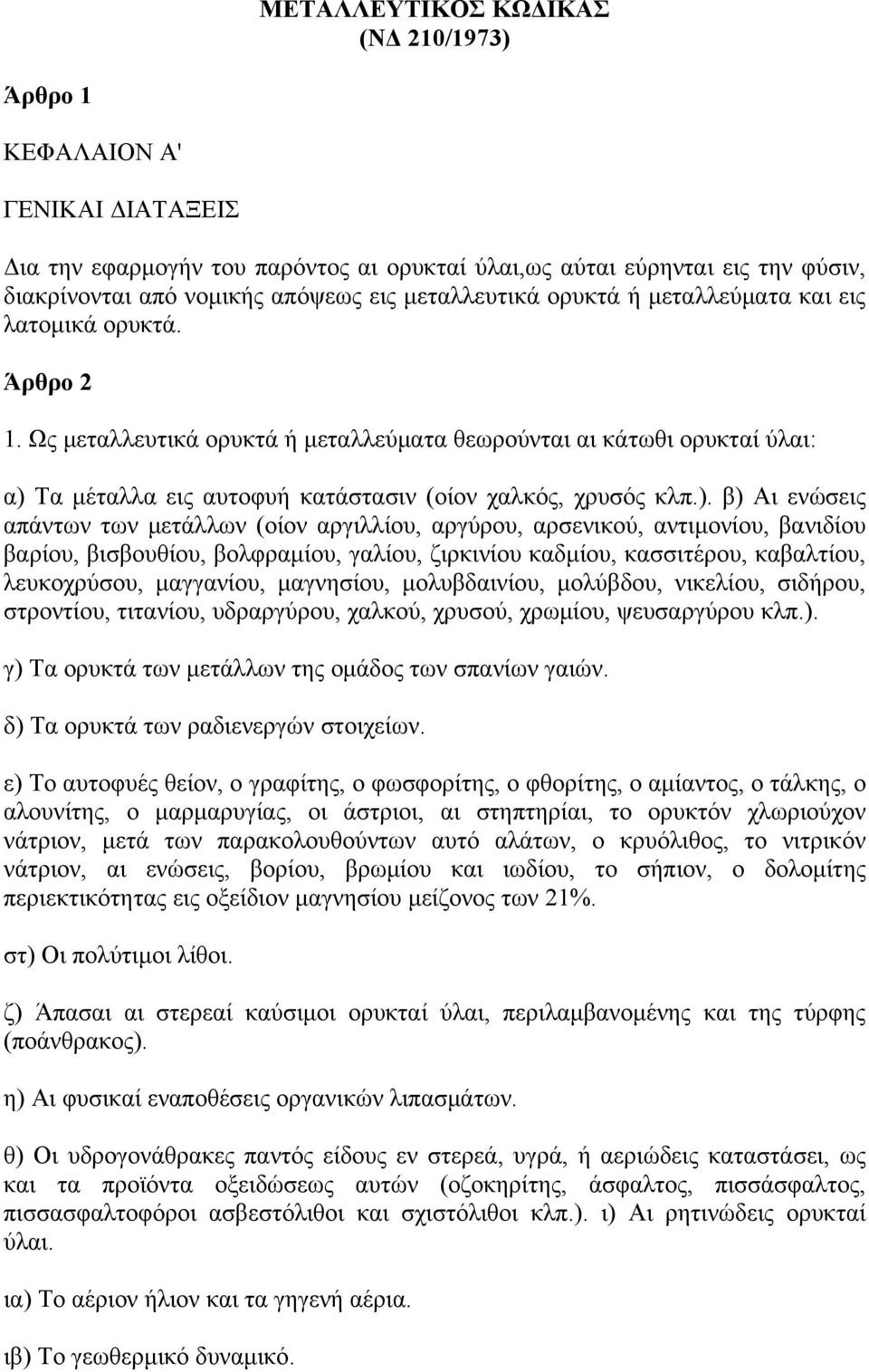 ΜΕΤΑΛΛΕΥΤΙΚΟΣ ΚΩΔΙΚΑΣ
(ΝΔ 210/1973)

Άρθρο 1

ΚΕΦΑΛΑΙΟΝ Α'

ΓΕΝΙΚΑΙ ΔΙΑΤΑΞΕΙΣ

Δια την εφαρμογήν του παρόντος αι ορυκταί ύλαι,ως αύται εύρηνται εις την φύσιν, διακρίνονται από νομικής απόψεως εις μεταλλευτικά ορυκτά ή μεταλλεύματα και εις λατομικά ορυκτά.

Άρθρο 2

1. Ως μεταλλευτικά ορυκτά ή μεταλλεύματα θεωρούνται αι κάτωθι ορυκταί ύλαι:

α) Τα μέταλλα εις αυτοφυή κατάστασιν (οίον χαλκός, χρυσός κλπ.). β) Αι ενώσεις απάντων των μετάλλων (οίον αργιλλίου, αργύρου, αρσενικού, αντιμονίου, βανιδίου βαρίου, βισβουθίου, βολφραμίου, γαλίου, ζιρκινίου καδμίου, κασσιτέρου, καβαλτίου, λευκοχρύσου, μαγγανίου, μαγνησίου, μολυβδαινίου, μολύβδου, νικελίου, σιδήρου, στροντίου, τιτανίου, υδραργύρου, χαλκού, χρυσού, χρωμίου, ψευσαργύρου κλπ.).

γ) Τα ορυκτά των μετάλλων της ομάδος των σπανίων γαιών.

δ) Τα ορυκτά των ραδιενεργών στοιχείων.

ε) Το αυτοφυές θείον, ο γραφίτης, ο φωσφορίτης, ο φθορίτης, ο αμίαντος, ο τάλκης, ο αλουνίτης, ο μαρμαρυγίας, οι άστριοι, αι στηπτηρίαι, το ορυκτόν χλωριούχον νάτριον, μετά των παρακολουθούντων αυτό αλάτων, ο κρυόλιθος, το νιτρικόν νάτριον, αι ενώσεις, βορίου, βρωμίου και ιωδίου, το σήπιον, ο δολομίτης περιεκτικότητας εις οξείδιον μαγνησίου μείζονος των 21%.

στ) Οι πολύτιμοι λίθοι.

ζ) Άπασαι αι στερεαί καύσιμοι ορυκταί ύλαι, περιλαμβανομένης και της τύρφης (ποάνθρακος).

η) Αι φυσικαί εναποθέσεις οργανικών λιπασμάτων.

θ) Οι υδρογονάθρακες παντός είδους εν στερεά, υγρά, ή αεριώδεις καταστάσει, ως και τα προϊόντα οξειδώσεως αυτών (οζοκηρίτης, άσφαλτος, πισσάσφαλτος, πισσασφαλτοφόροι ασβεστόλιθοι και σχιστόλιθοι κλπ.). ι) Αι ρητινώδεις ορυκταί ύλαι.

ια) Το αέριον ήλιον και τα γηγενή αέρια.

ιβ) Το γεωθερμικό δυναμικό.